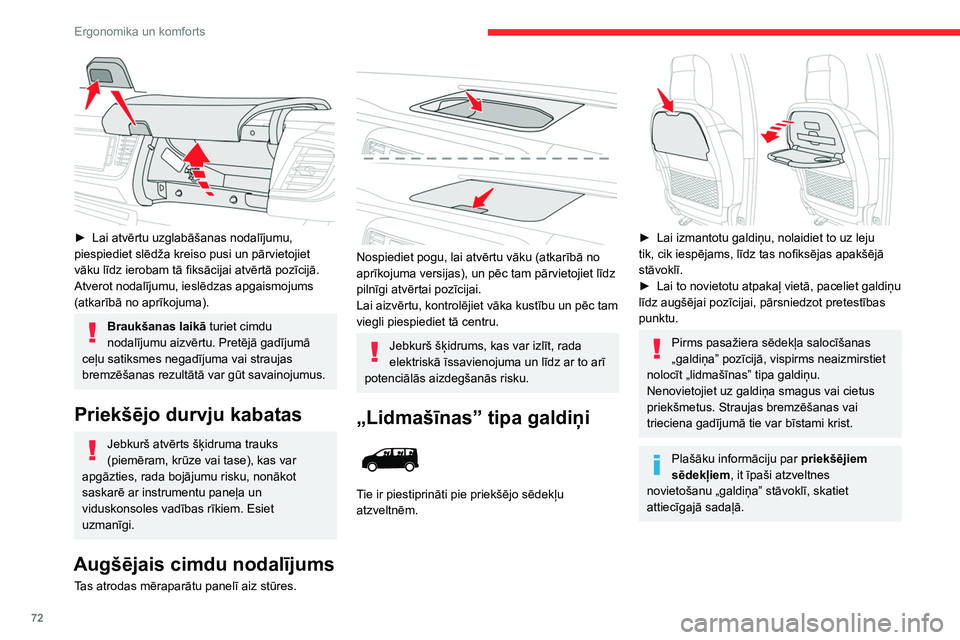 Ergonomika un komforts

► Lai atvērtu uzglabāšanas nodalījumu, piespiediet slēdža kreiso pusi un pārvietojiet vāku līdz ierobam tā fiksācijai atvērtā pozīcijā.
Atverot nodalījumu, ieslēdzas apgaismojums (atkarībā no aprīkojuma).

Braukšanas laikā turiet cimdu nodalījumu aizvērtu. Pretējā gadījumā ceļu satiksmes negadījuma vai straujas bremzēšanas rezultātā var gūt savainojumus.

Priekšējo durvju kabatas

Jebkurš atvērts šķidruma trauks (piemēram, krūze vai tase), kas var apgāzties, rada bojājumu risku, nonākot saskarē ar instrumentu paneļa un viduskonsoles vadības rīkiem. Esiet uzmanīgi.

Augšējais cimdu nodalījums

Tas atrodas mēraparātu panelī aiz stūres.

Nospiediet pogu, lai atvērtu vāku (atkarībā no aprīkojuma versijas), un pēc tam pārvietojiet līdz pilnīgi atvērtai pozīcijai.
Lai aizvērtu, kontrolējiet vāka kustību un pēc tam viegli piespiediet tā centru.

Jebkurš šķidrums, kas var izlīt, rada elektriskā īssavienojuma un līdz ar to arī potenciālās aizdegšanās risku.

„Lidmašīnas” tipa galdiņi

Tie ir piestiprināti pie priekšējo sēdekļu atzveltnēm.

► Lai izmantotu galdiņu, nolaidiet to uz leju tik, cik iespējams, līdz tas nofiksējas apakšējā stāvoklī.
► Lai to novietotu atpakaļ vietā, paceliet galdiņu līdz augšējai pozīcijai, pārsniedzot pretestības punktu.

Pirms pasažiera sēdekļa salocīšanas „galdiņa” pozīcijā, vispirms neaizmirstiet nolocīt „lidmašīnas” tipa galdiņu.
Nenovietojiet uz galdiņa smagus vai cietus priekšmetus. Straujas bremzēšanas vai trieciena gadījumā tie var bīstami krist.

Plašāku informāciju par priekšējiem sēdekļiem, it īpaši atzveltnes novietošanu „galdiņa” stāvoklī, skatiet attiecīgajā sadaļā.

72

carmanualsonline.info